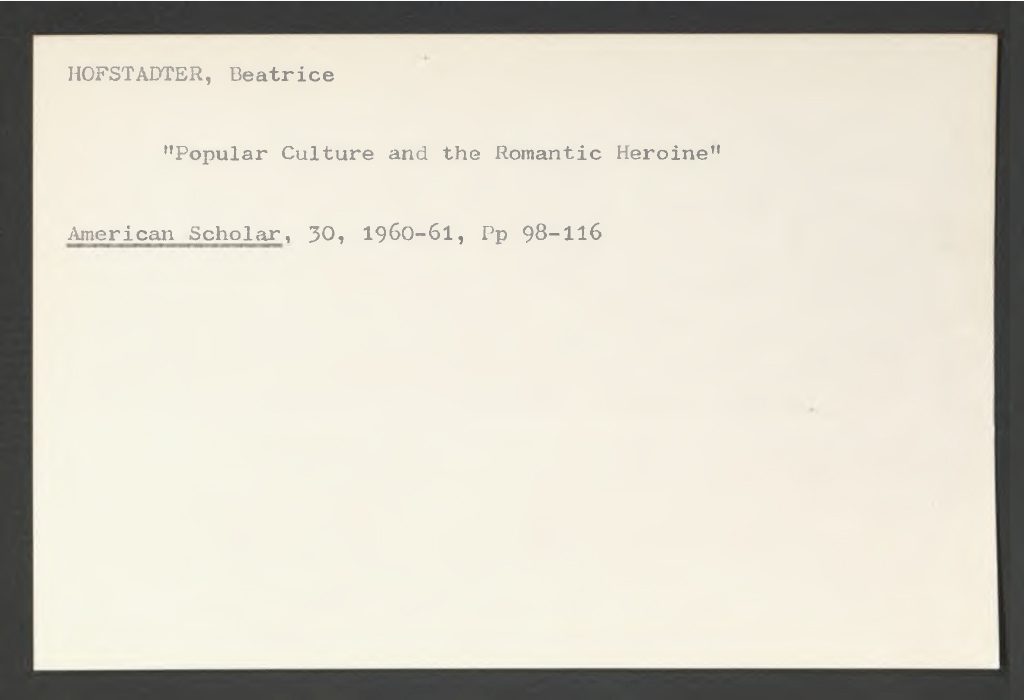 HOFSTADTER, Beatrice

"Popular Culture and the Romantic Heroine"

American Scholar, 30, 1960-61, Pp 98-116